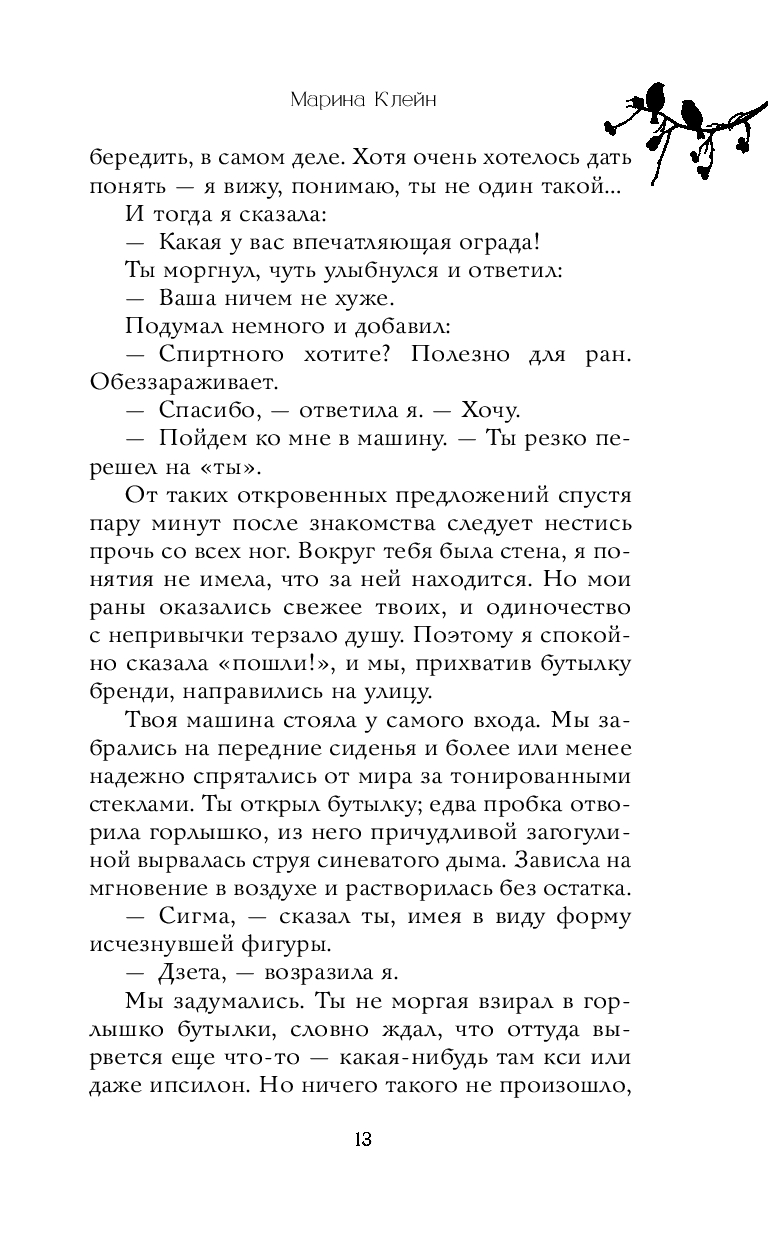 Марина Клейн

бередить, в самом деле. Хотя очень хотелось дать понять — я вижу, понимаю, ты не один такой...

И тогда я сказала:

— Какая у вас впечатляющая ограда!

Ты моргнул, чуть улыбнулся и ответил:

— Ваша ничем не хуже.

Подумал немного и добавил:

— Спиртного хотите? Полезно для ран. Обеззараживает.

— Спасибо, — ответила я. — Хочу.

— Пойдем ко мне в машину. — Ты резко перешел на «ты».

От таких откровенных предложений спустя пару минут после знакомства следует нестись прочь со всех ног. Вокруг тебя была стена, я понятия не имела, что за ней находится. Но мои раны оказались свежее твоих, и одиночество с непривычки терзало душу. Поэтому я спокойно сказала «пошли!», и мы, прихватив бутылку бренди, направились на улицу.

Твоя машина стояла у самого входа. Мы забрались на передние сиденья и более или менее надежно спрятались от мира за тонированными стеклами. Ты открыл бутылку; едва пробка отворила горлышко, из него причудливой загогулиной вырвалась струя синеватого дыма. Зависла на мгновение в воздухе и растворилась без остатка.

— Сигма, — сказал ты, имея в виду форму исчезнувшей фигуры.

— Дзета, — возразила я.

Мы задумались. Ты не моргая взирал в горлышко бутылки, словно ждал, что оттуда вырвется еще что-то — какая-нибудь там кси или даже ипсилон. Но ничего такого не произошло,

13